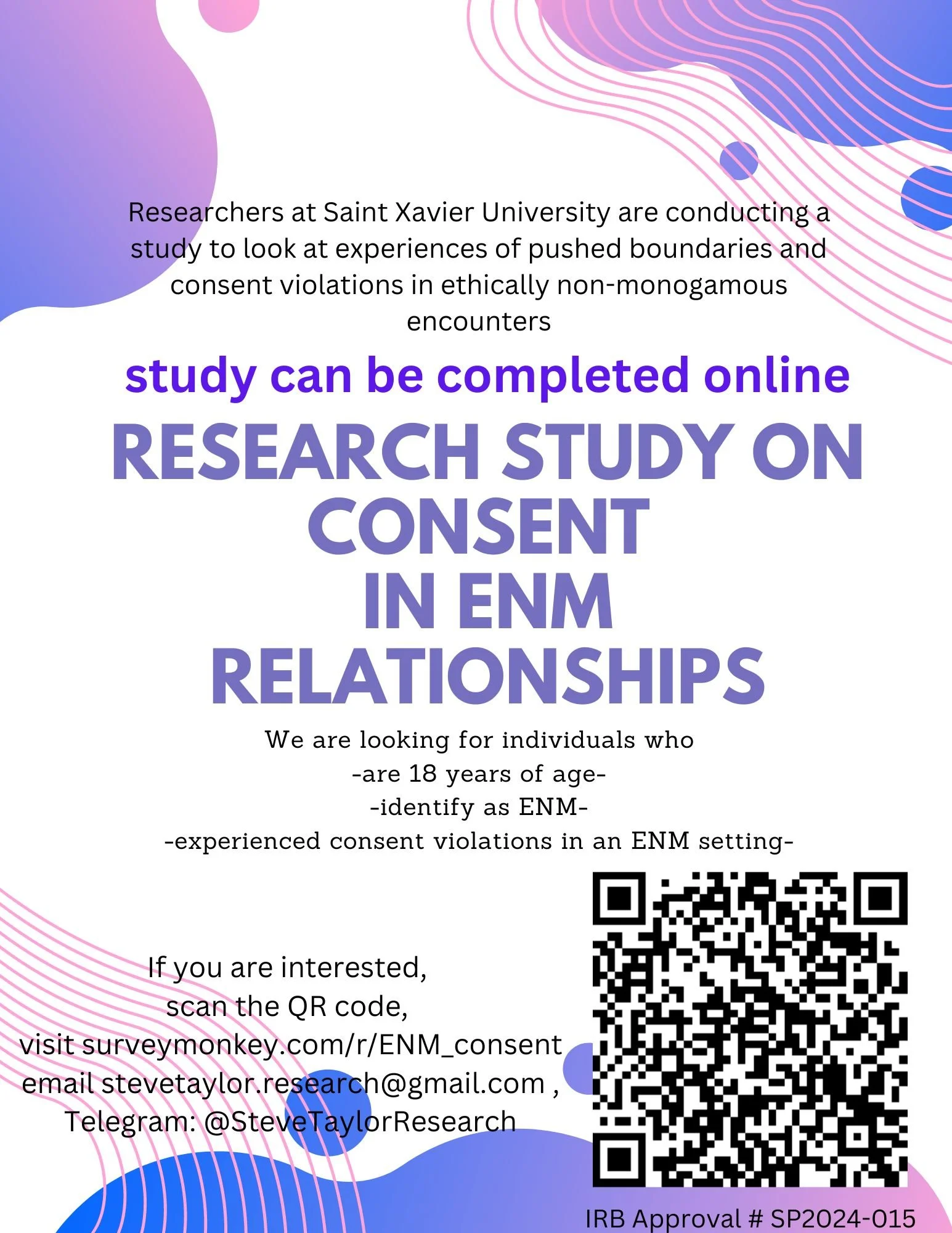 Researchers at Saint Xavier University are conducting a study to look at experiences of pushed boundaries and consent violations in ethically non-monogamous encounters

study can be completed online

RESEARCH STUDY ON
CONSENT
IN ENM
RELATIONSHIPS

We are looking for individuals who
-are 18 years of age-
-identify as ENM-
-experienced consent violations in an ENM setting-

If you are interested,
scan the QR code,
visit surveymonkey.com/r/ENM_consent
email stevetaylor.research@gmail.com ,
Telegram: @SteveTaylorResearch

IRB Approval # SP2024-015